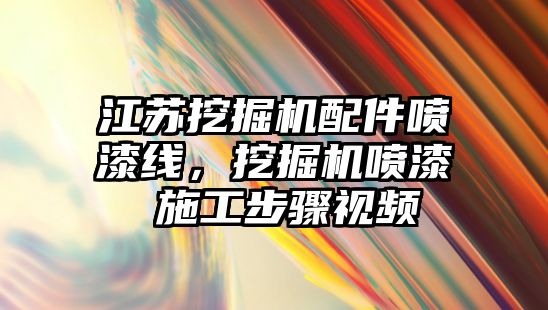 江苏挖掘机配件喷漆线，挖掘机喷漆施工步骤视频